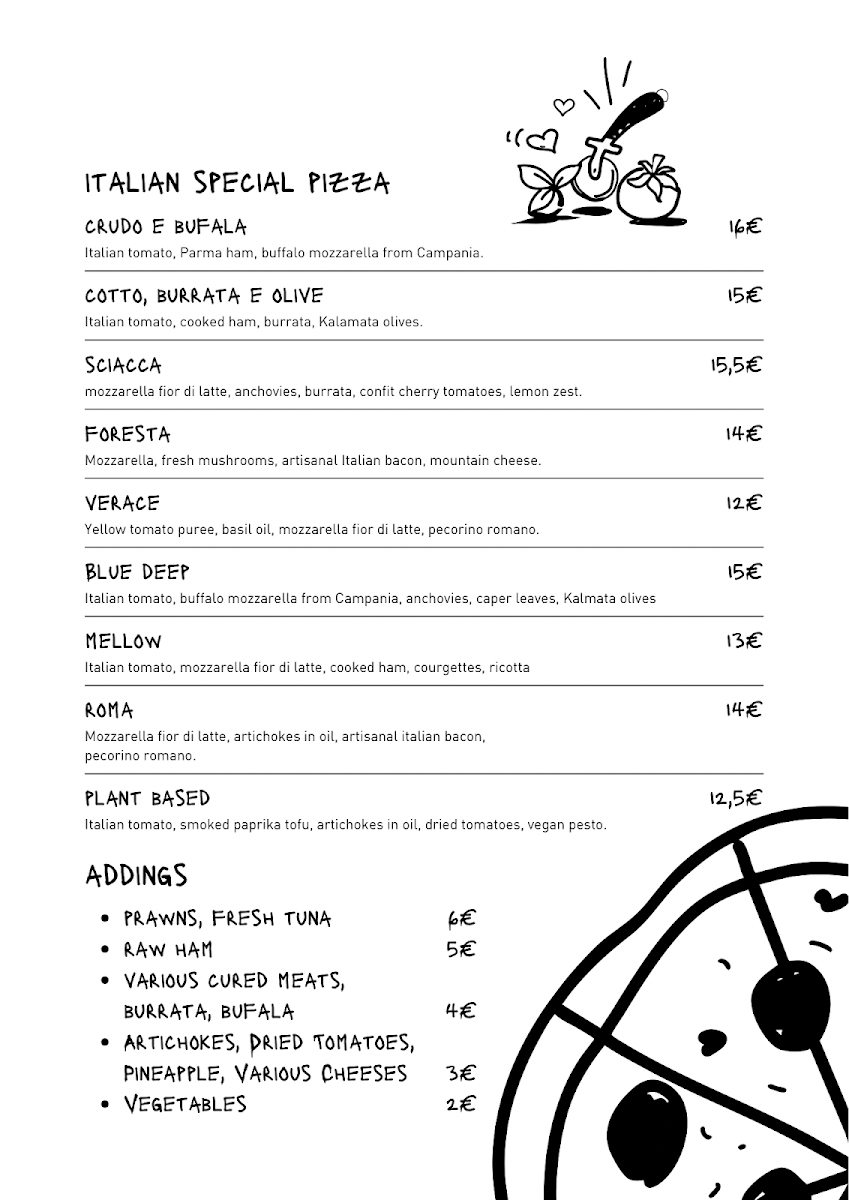 ITALIAN SPECIAL PIZZA

CRUDO E BUFALA 16€
Italian tomato, Parma ham, buffalo mozzarella from Campania.

COTTO, BURRATA E OLIVE 15€
Italian tomato, cooked ham, burrata, Kalamata olives.

SCIACCA 15,5€
mozzarella fior di latte, anchovies, burrata, confit cherry tomatoes, lemon zest.

FORESTA 14€
Mozzarella, fresh mushrooms, artisanal Italian bacon, mountain cheese.

VERACE 12€
Yellow tomato puree, basil oil, mozzarella fior di latte, pecorino romano.

BLUE DEEP 15€
Italian tomato, buffalo mozzarella from Campania, anchovies, caper leaves, Kalmata olives

MELLOW 13€
Italian tomato, mozzarella fior di latte, cooked ham, courgettes, ricotta

ROMA 14€
Mozzarella fior di latte, artichokes in oil, artisanal italian bacon, pecorino romano.

PLANT BASED 12,5€
Italian tomato, smoked paprika tofu, artichokes in oil, dried tomatoes, vegan pesto.

ADDINGS

• PRAWNS, FRESH TUNA 6€
• RAW HAM 5€
• VARIOUS CURED MEATS, BURRATA, BUFALA 4€
• ARTICHOKES, DRIED TOMATOES, PINEAPPLE, VARIOUS CHEESES 3€
• VEGETABLES 2€